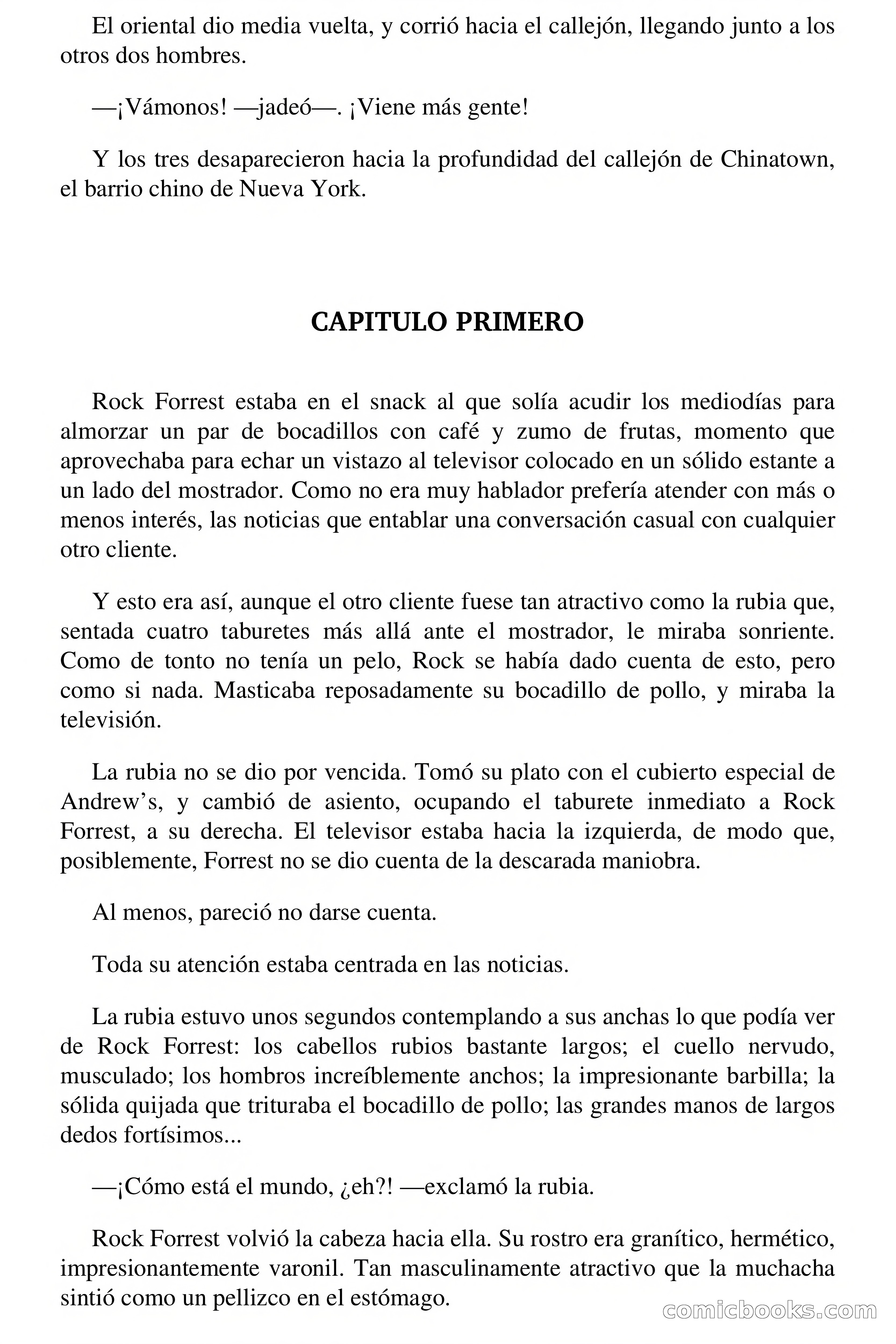 El oriental dio media vuelta, y corrió hacia el callejón, llegando junto a los otros dos hombres.

—¡Vámonos! —jadeó—. ¡Viene más gente!

Y los tres desaparecieron hacia la profundidad del callejón de Chinatown, el barrio chino de Nueva York.

CAPITULO PRIMERO

Rock Forrest estaba en el snack al que solía acudir los mediodías para almorzar un par de bocadillos con café y zumo de frutas, momento que aprovechaba para echar un vistazo al televisor colocado en un sólido estante a un lado del mostrador. Como no era muy hablador prefería atender con más o menos interés, las noticias que entablar una conversación casual con cualquier otro cliente.

Y esto era así, aunque el otro cliente fuese tan atractivo como la rubia que, sentada cuatro taburetes más allá ante el mostrador, le miraba sonriente. Como de tonto no tenía un pelo, Rock se había dado cuenta de esto, pero como si nada. Masticaba reposadamente su bocadillo de pollo, y miraba la televisión.

La rubia no se dio por vencida. Tomó su plato con el cubierto especial de Andrew's, y cambió de asiento, ocupando el taburete inmediato a Rock Forrest, a su derecha. El televisor estaba hacia la izquierda, de modo que, posiblemente, Forrest no se dio cuenta de la descarada maniobra.

Al menos, pareció no darse cuenta.

Toda su atención estaba centrada en las noticias.

La rubia estuvo unos segundos contemplando a sus anchas lo que podía ver de Rock Forrest: los cabellos rubios bastante largos; el cuello nervudo, musculado; los hombros increíblemente anchos; la impresionante barbilla; la sólida quijada que trituraba el bocadillo de pollo; las grandes manos de largos dedos fortísimos...

—¡Cómo está el mundo, ¿eh?! —exclamó la rubia.

Rock Forrest volvió la cabeza hacia ella. Su rostro era granítico, hermético, impresionantemente varonil. Tan masculinamente atractivo que la muchacha sintió como un pellizco en el estómago.

comicbooks.com